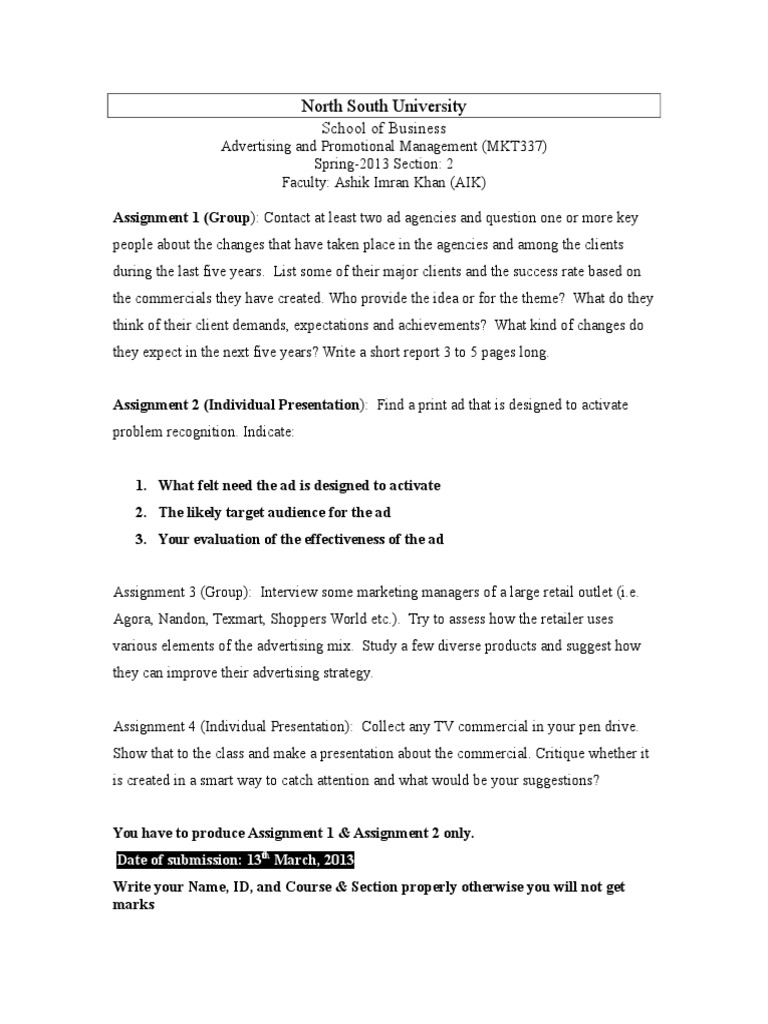 North South University

School of Business
Advertising and Promotional Management (MKT337)
Spring-2013 Section: 2
Faculty: Ashik Imran Khan (AIK)

Assignment 1 (Group): Contact at least two ad agencies and question one or more key people about the changes that have taken place in the agencies and among the clients during the last five years. List some of their major clients and the success rate based on the commercials they have created. Who provide the idea or for the theme? What do they think of their client demands, expectations and achievements? What kind of changes do they expect in the next five years? Write a short report 3 to 5 pages long.

Assignment 2 (Individual Presentation): Find a print ad that is designed to activate problem recognition. Indicate:

1. What felt need the ad is designed to activate
2. The likely target audience for the ad
3. Your evaluation of the effectiveness of the ad

Assignment 3 (Group): Interview some marketing managers of a large retail outlet (i.e. Agora, Nandon, Texmart, Shoppers World etc.). Try to assess how the retailer uses various elements of the advertising mix. Study a few diverse products and suggest how they can improve their advertising strategy.

Assignment 4 (Individual Presentation): Collect any TV commercial in your pen drive. Show that to the class and make a presentation about the commercial. Critique whether it is created in a smart way to catch attention and what would be your suggestions?

You have to produce Assignment 1 & Assignment 2 only.

Date of submission: 13$^{th}$ March, 2013

Write your Name, ID, and Course & Section properly otherwise you will not get marks